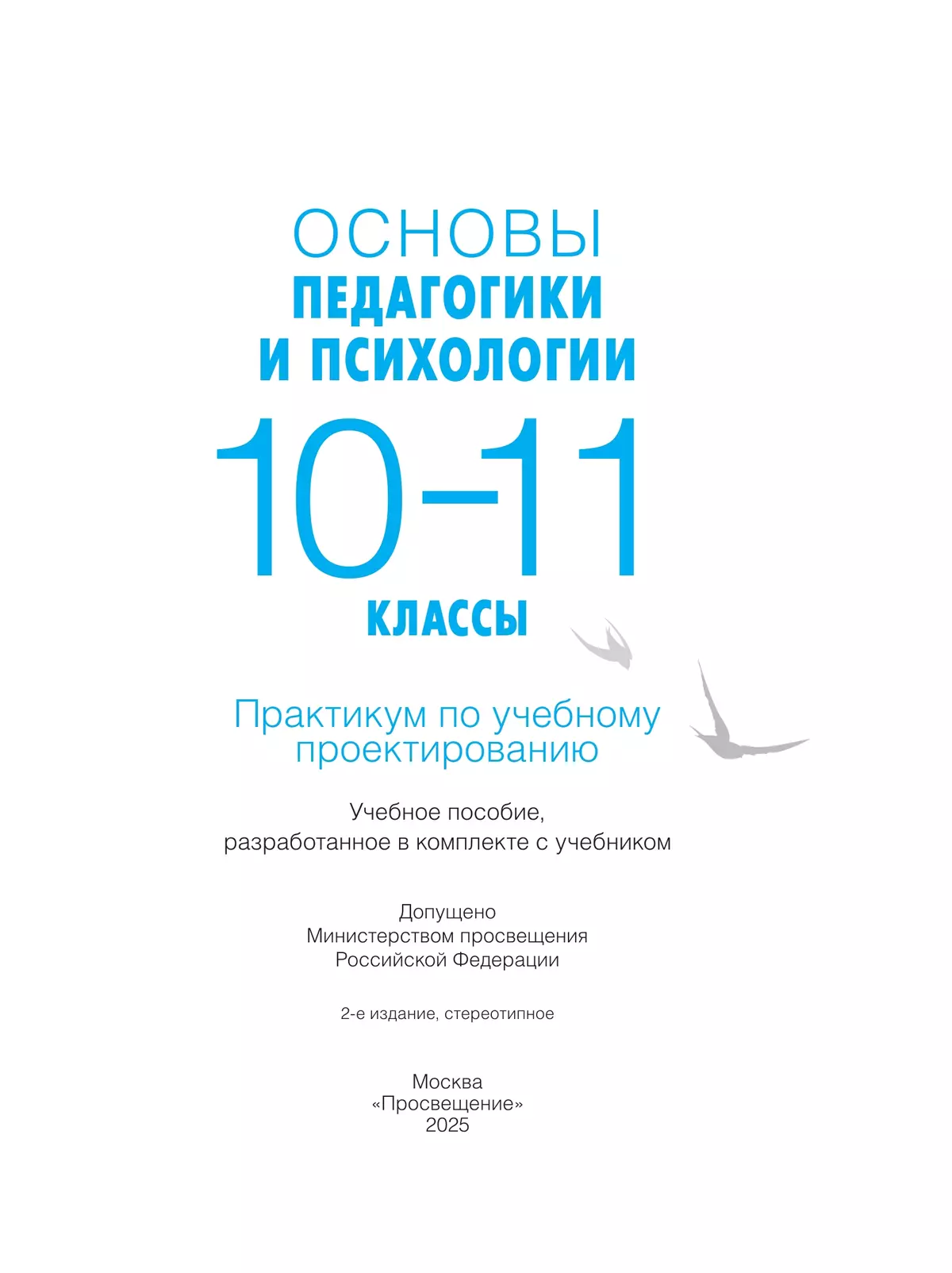 ОСНОВЫ
ПЕДАГОГИКИ
И ПСИХОЛОГИИ
10–11
КЛАССЫ

Практикум по учебному проектированию

Учебное пособие, разработанное в комплекте с учебником

Допущено
Министерством просвещения
Российской Федерации

2-е издание, стереотипное

Москва
«Просвещение»
2025